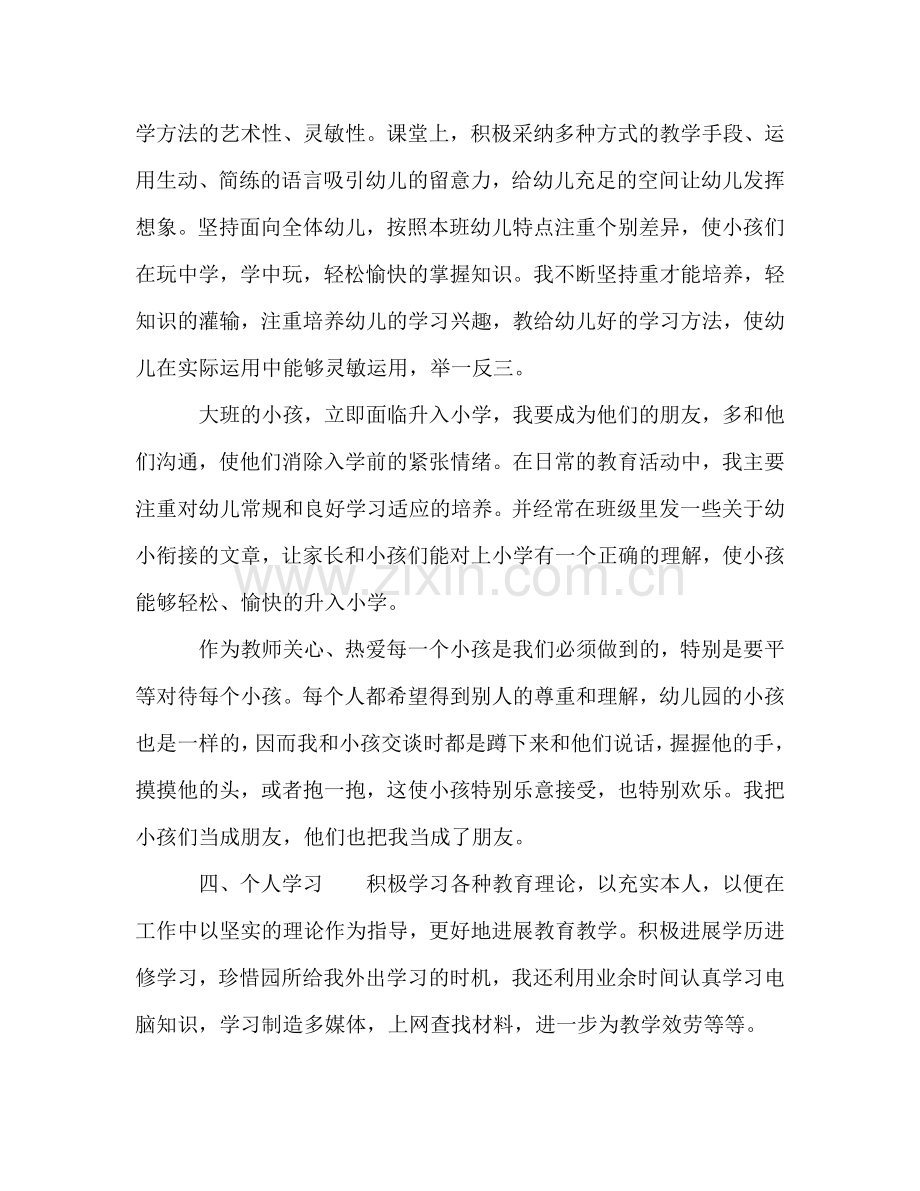 学方法的艺术性、灵敏性。课堂上，积极采纳多种方式的教学手段、运用生动、简练的语言吸引幼儿的留意力，给幼儿充足的空间让幼儿发挥想象。坚持面向全体幼儿，按照本班幼儿特点注重个别差异，使小孩们在玩中学，学中玩，轻松愉快的掌握知识。我不断坚持重才能培养，轻知识的灌输，注重培养幼儿的学习兴趣，教给幼儿好的学习方法，使幼儿在实际运用中能够灵敏运用，举一反三。

大班的小孩，立即面临升入小学，我要成为他们的朋友，多和他们沟通，使他们消除入学前的紧张情绪。在日常的教育活动中，我主要注重对幼儿常规和良好学习适应的培养。并经常在班级里发一些关于幼小衔接的文章，让家长和小孩们能对上小学有一个正确的理解，使小孩能够轻松、愉快的升入小学。

作为教师关心、热爱每一个小孩是我们必须做到的，特别是要平等对待每个小孩。每个人都希望得到别人的尊重和理解，幼儿园的小孩也是一样的，因而我和小孩交谈时都是蹲下来和他们说话，握握他的手，摸摸他的头，或者抱一抱，这使小孩特别乐意接受，也特别欢乐。我把小孩们当成朋友，他们也把我当成了朋友。

四、个人学习 积极学习各种教育理论，以充实本人，以便在工作中以坚实的理论作为指导，更好地进展教育教学。积极进展学历进修学习，珍惜园所给我外出学习的时机，我还利用业余时间认真学习电脑知识，学习制造多媒体，上网查找材料，进一步为教学效劳等等。

www.zixin.com.cn